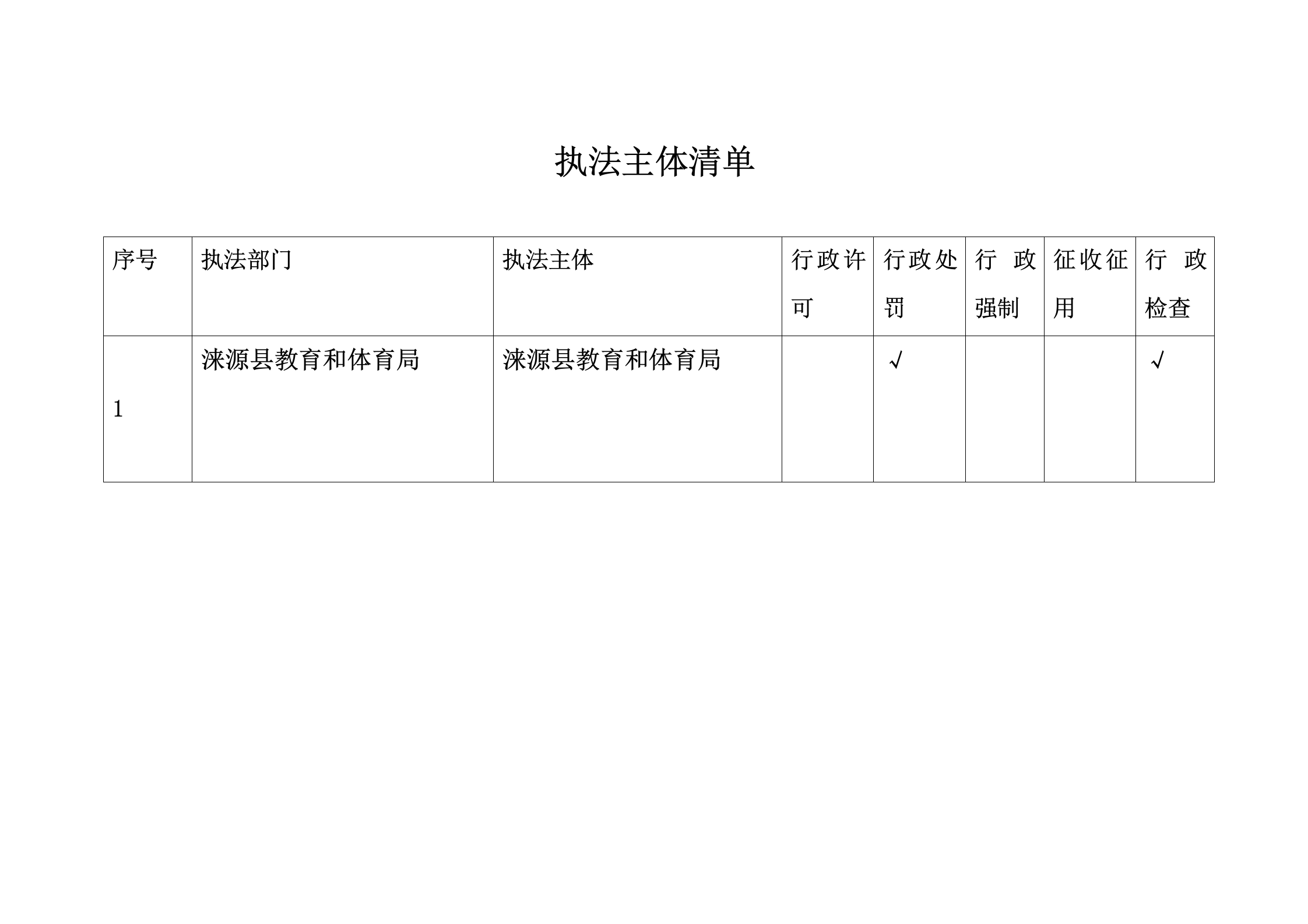 执法主体清单

| 序号 | 执法部门 | 执法主体 | 行政许可 | 行政处罚 | 行政强制 | 征收征用 | 行政检查 |
|---|---|---|---|---|---|---|---|
| 1 | 涞源县教育和体育局 | 涞源县教育和体育局 |  | √ |  |  | √ |